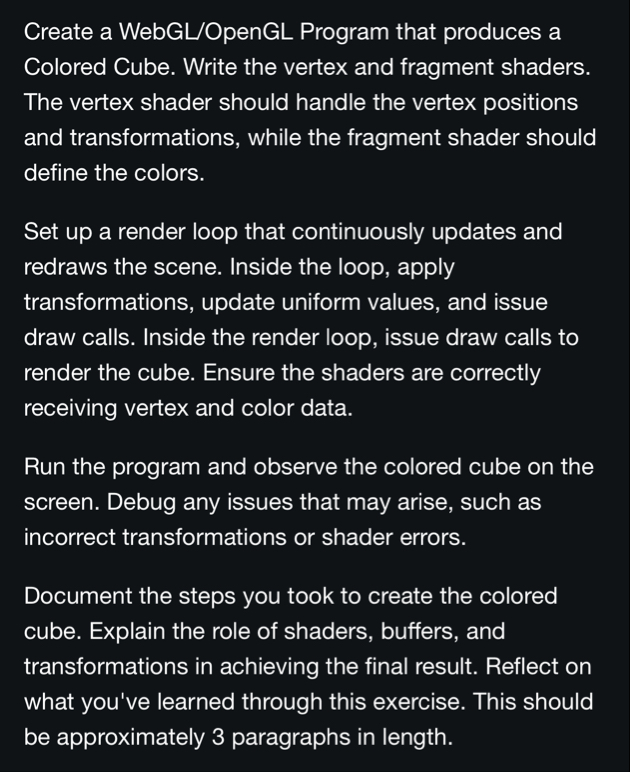 Create a WebGL/OpenGL Program that produces a Colored Cube. Write the vertex and fragment shaders. The vertex shader should handle the vertex positions and transformations, while the fragment shader should define the colors.

Set up a render loop that continuously updates and redraws the scene. Inside the loop, apply transformations, update uniform values, and issue draw calls. Inside the render loop, issue draw calls to render the cube. Ensure the shaders are correctly receiving vertex and color data.

Run the program and observe the colored cube on the screen. Debug any issues that may arise, such as incorrect transformations or shader errors.

Document the steps you took to create the colored cube. Explain the role of shaders, buffers, and transformations in achieving the final result. Reflect on what you've learned through this exercise. This should be approximately 3 paragraphs in length.